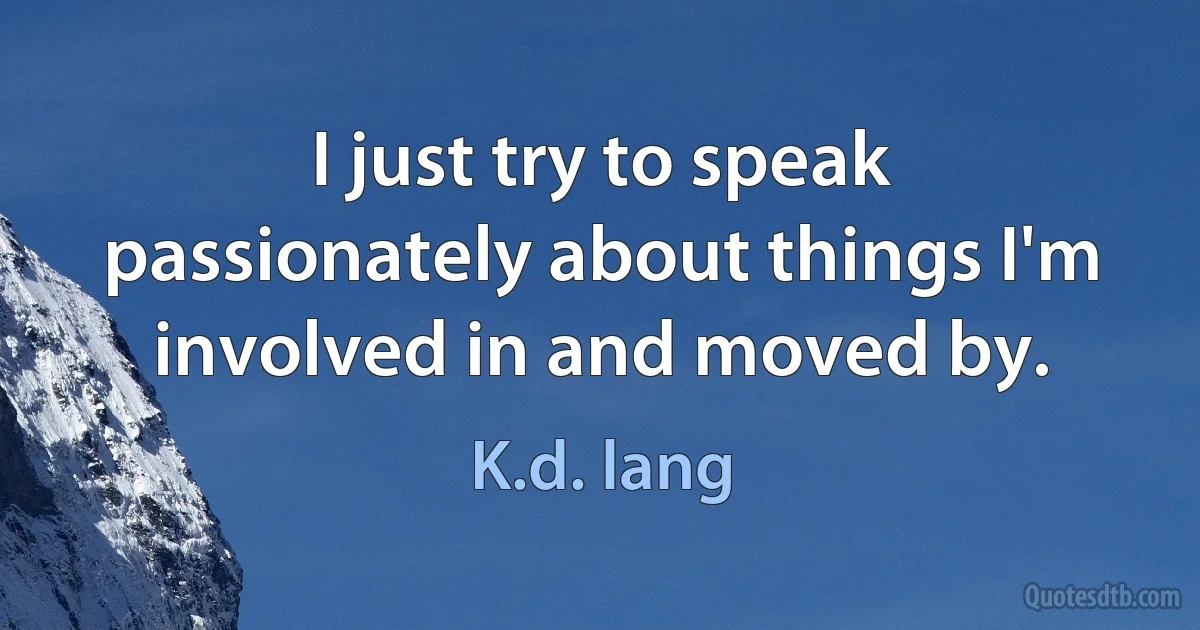 I just try to speak passionately about things I'm involved in and moved by.

K.d. lang

Quotesdtb.com